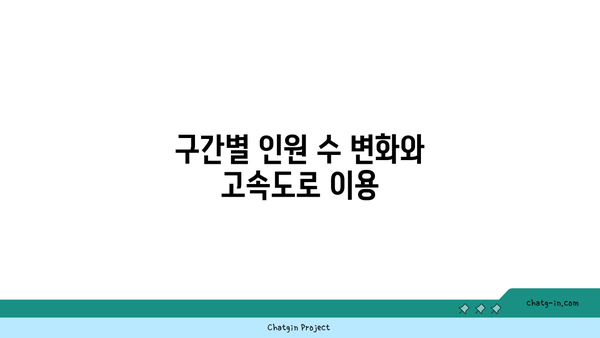 구간별 인원 수 변화와 고속도로 이용

chatg-in.com

Chatgin Project